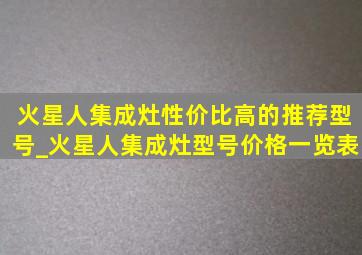 火星人集成灶性价比高的推荐型号_火星人集成灶型号价格一览表